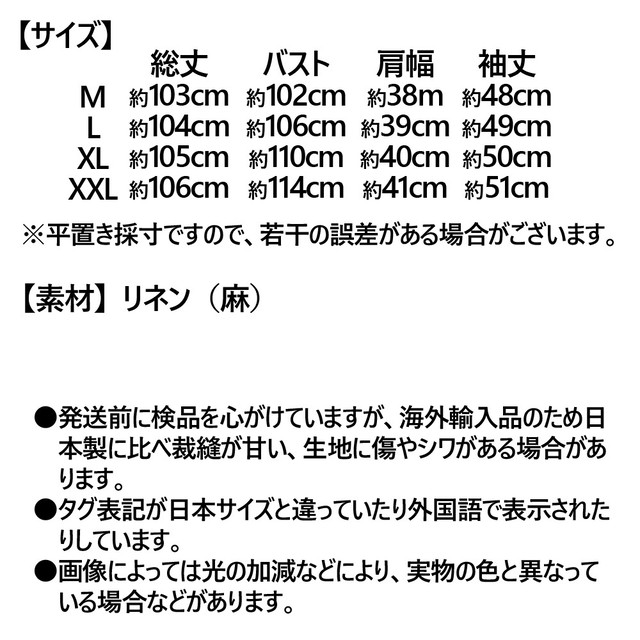 【サイズ】

|  | 総丈 | バスト | 肩幅 | 袖丈 |
|---|---|---|---|---|
| M | 約103cm | 約102cm | 約38m | 約48cm |
| L | 約104cm | 約106cm | 約39cm | 約49cm |
| XL | 約105cm | 約110cm | 約40cm | 約50cm |
| XXL | 約106cm | 約114cm | 約41cm | 約51cm |

※平置き採寸ですので、若干の誤差がある場合がございます。

【素材】リネン（麻）

●発送前に検品を心がけていますが、海外輸入品のため日本製に比べ裁縫が甘い、生地に傷やシワがある場合があります。
●タグ表記が日本サイズと違っていたり外国語で表示されたりしています。
●画像によっては光の加減などにより、実物の色と異なっている場合などがあります。